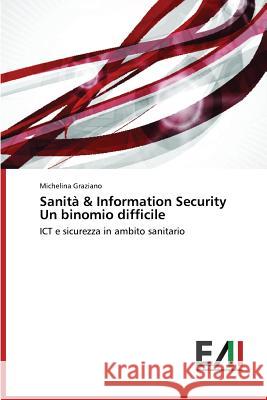 Michelina Graziano

Sanità & Information Security
Un binomio difficile

ICT e sicurezza in ambito sanitario

EAI

Kraina Książek